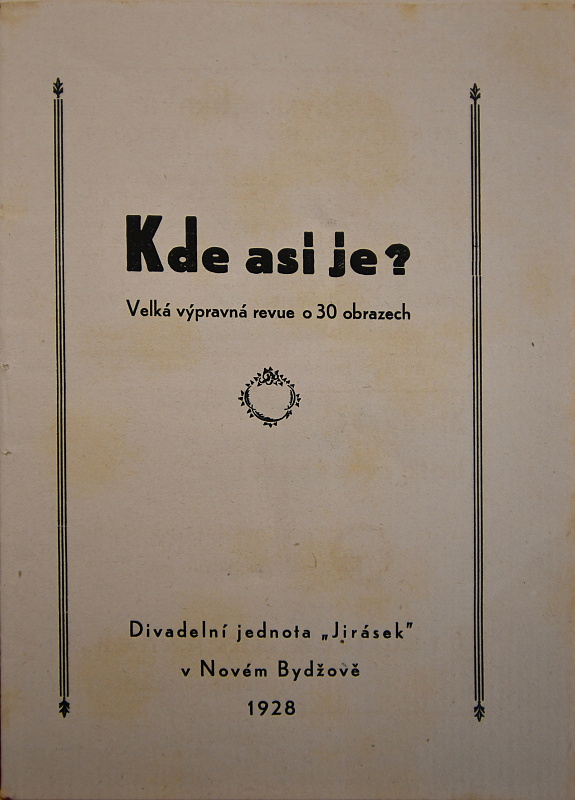 Kde asi je?

Velká výpravná revue o 30 obrazech

Divadelní jednota „Jirásek"
v Novém Bydžově
1928